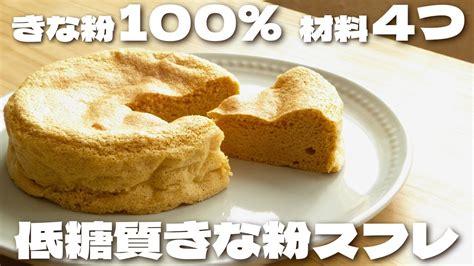 きな粉100% 材料4つ

低糖質きな粉スフレ